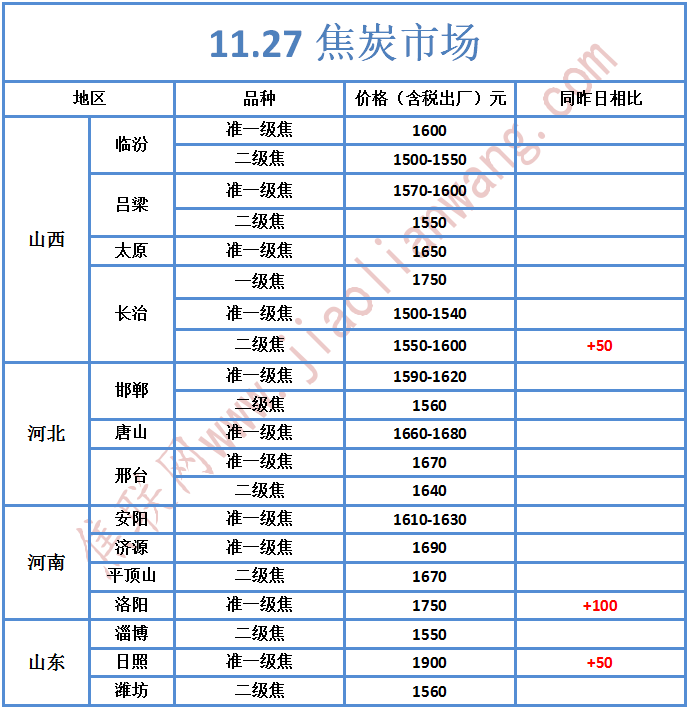 11.27 焦炭市场

| 地区 | | 品种 | 价格（含税出厂）元 | 同昨日相比 |
|---|---|---|---|---|
| 山西 | 临汾 | 准一级焦 | 1600 | |
| | | 二级焦 | 1500-1550 | |
| | 吕梁 | 准一级焦 | 1570-1600 | |
| | | 二级焦 | 1550 | |
| | 太原 | 准一级焦 | 1650 | |
| | 长治 | 一级焦 | 1750 | |
| | | 准一级焦 | 1500-1540 | |
| | | 二级焦 | 1550-1600 | +50 |
| 河北 | 邯郸 | 准一级焦 | 1590-1620 | |
| | | 二级焦 | 1560 | |
| | 唐山 | 准一级焦 | 1660-1680 | |
| | 邢台 | 准一级焦 | 1670 | |
| | | 二级焦 | 1640 | |
| 河南 | 安阳 | 准一级焦 | 1610-1630 | |
| | 济源 | 准一级焦 | 1690 | |
| | 平顶山 | 二级焦 | 1670 | |
| | 洛阳 | 准一级焦 | 1750 | +100 |
| 山东 | 淄博 | 二级焦 | 1550 | |
| | 日照 | 准一级焦 | 1900 | +50 |
| | 潍坊 | 二级焦 | 1560 | |

焦联网www.jiaolianwang.com